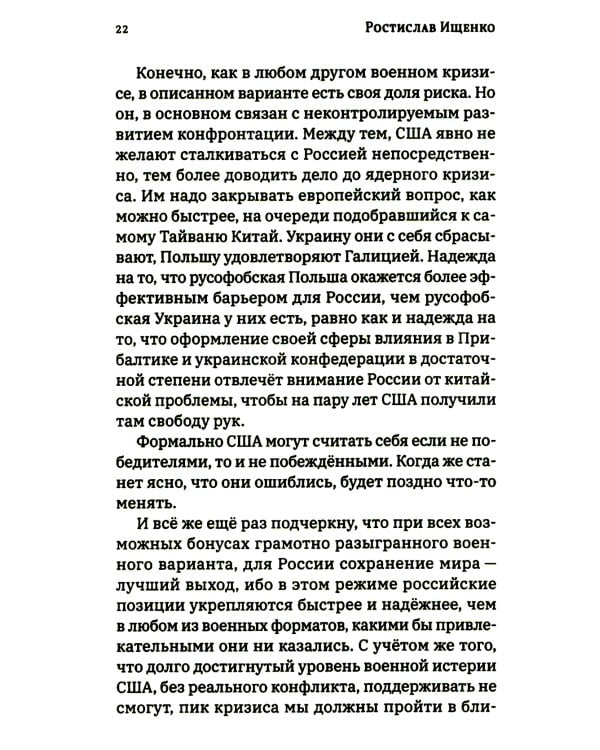 22 Ростислав Ищенко

Конечно, как в любом другом военном кризисе, в описанном варианте есть своя доля риска. Но он, в основном связан с неконтролируемым развитием конфронтации. Между тем, США явно не желают сталкиваться с Россией непосредственно, тем более доводить дело до ядерного кризиса. Им надо закрывать европейский вопрос, как можно быстрее, на очереди подобравшийся к самому Тайваню Китай. Украину они с себя сбрасывают, Польшу удовлетворяют Галицией. Надежда на то, что русофобская Польша окажется более эффективным барьером для России, чем русофобская Украина у них есть, равно как и надежда на то, что оформление своей сферы влияния в Прибалтике и украинской конфедерации в достаточной степени отвлечёт внимание России от китайской проблемы, чтобы на пару лет США получили там свободу рук.

Формально США могут считать себя если не победителями, то и не побеждёнными. Когда же станет ясно, что они ошиблись, будет поздно что-то менять.

И всё же ещё раз подчеркну, что при всех возможных бонусах грамотно разыгранного военного варианта, для России сохранение мира — лучший выход, ибо в этом режиме российские позиции укрепляются быстрее и надёжнее, чем в любом из военных форматов, какими бы привлекательными они ни казались. С учётом же того, что долго достигнутый уровень военной истерии США, без реального конфликта, поддерживать не смогут, пик кризиса мы должны пройти в бли-